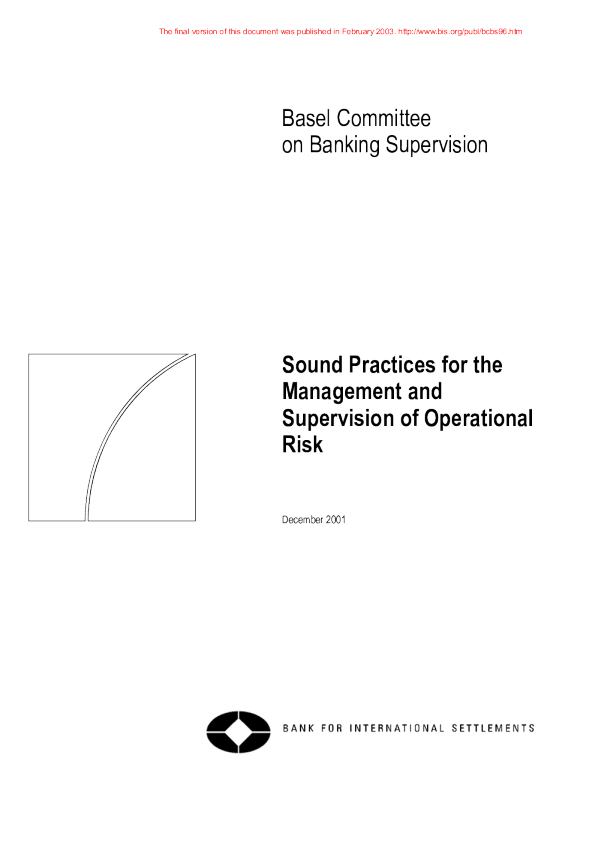 The final version of this document was published in February 2003. http://www.bis.org/publ/bcbs96.htm

Basel Committee
on Banking Supervision

Sound Practices for the Management and Supervision of Operational Risk

December 2001

BANK FOR INTERNATIONAL SETTLEMENTS